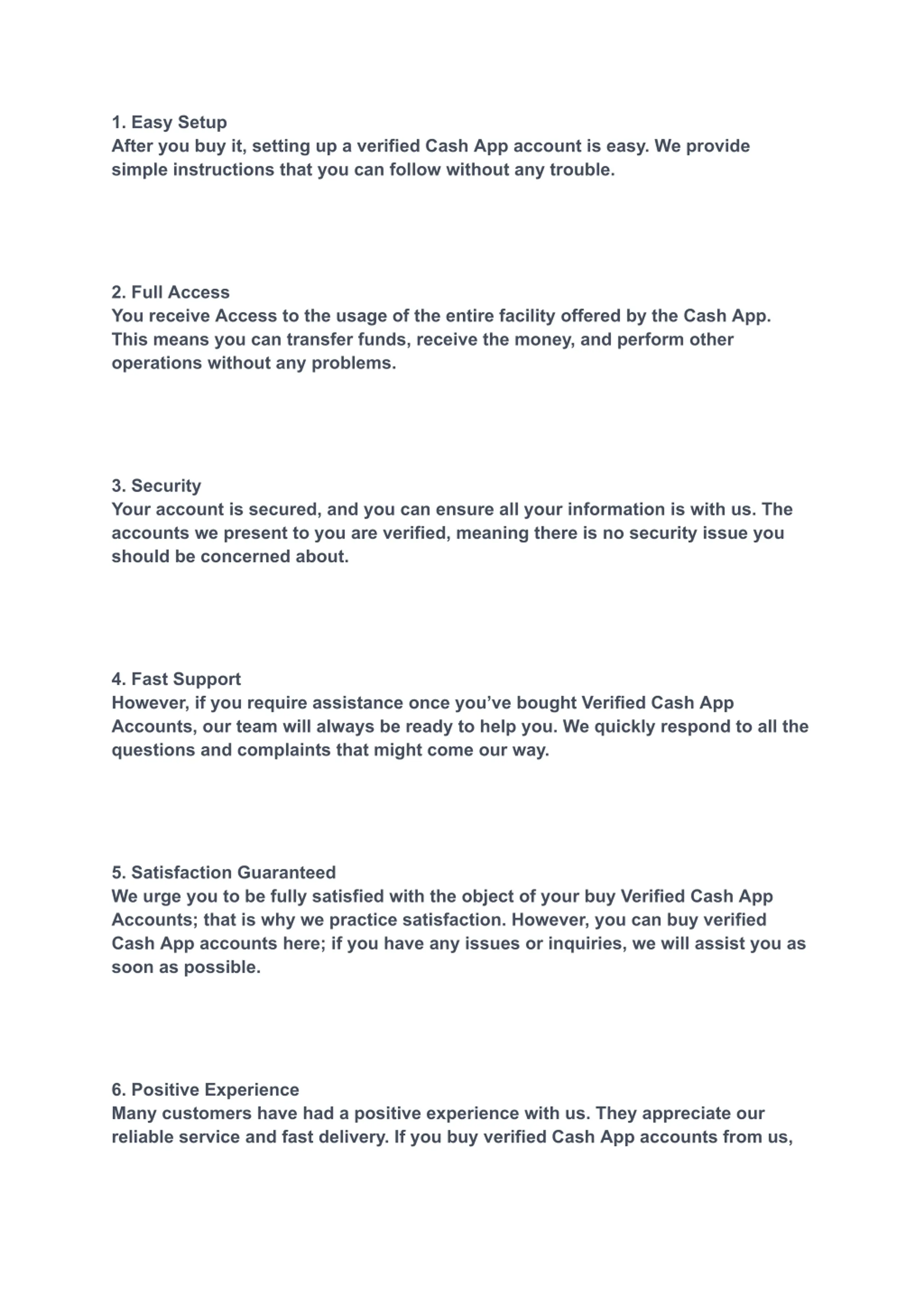 1. Easy Setup
After you buy it, setting up a verified Cash App account is easy. We provide simple instructions that you can follow without any trouble.

2. Full Access
You receive Access to the usage of the entire facility offered by the Cash App. This means you can transfer funds, receive the money, and perform other operations without any problems.

3. Security
Your account is secured, and you can ensure all your information is with us. The accounts we present to you are verified, meaning there is no security issue you should be concerned about.

4. Fast Support
However, if you require assistance once you've bought Verified Cash App Accounts, our team will always be ready to help you. We quickly respond to all the questions and complaints that might come our way.

5. Satisfaction Guaranteed
We urge you to be fully satisfied with the object of your buy Verified Cash App Accounts; that is why we practice satisfaction. However, you can buy verified Cash App accounts here; if you have any issues or inquiries, we will assist you as soon as possible.

6. Positive Experience
Many customers have had a positive experience with us. They appreciate our reliable service and fast delivery. If you buy verified Cash App accounts from us,